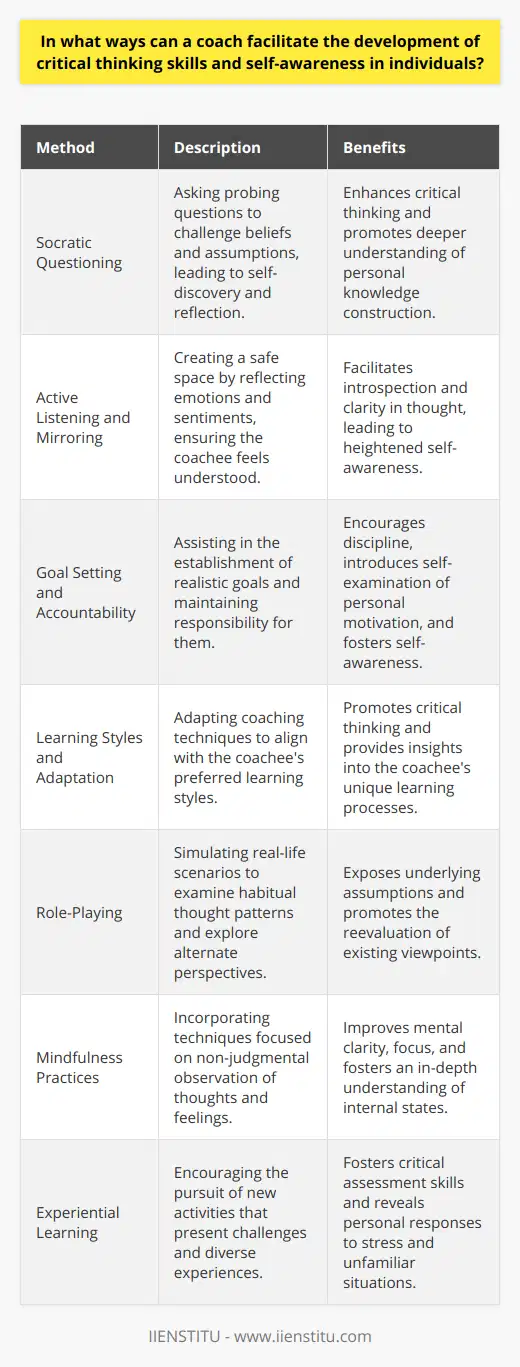 In what ways can a coach facilitate the development of critical thinking skills and self-awareness in individuals?

| Method | Description | Benefits |
|---|---|---|
| Socratic Questioning | Asking probing questions to challenge beliefs and assumptions, leading to self-discovery and reflection. | Enhances critical thinking and promotes deeper understanding of personal knowledge construction. |
| Active Listening and Mirroring | Creating a safe space by reflecting emotions and sentiments, ensuring the coachee feels understood. | Facilitates introspection and clarity in thought, leading to heightened self-awareness. |
| Goal Setting and Accountability | Assisting in the establishment of realistic goals and maintaining responsibility for them. | Encourages discipline, introduces self-examination of personal motivation, and fosters self-awareness. |
| Learning Styles and Adaptation | Adapting coaching techniques to align with the coachee's preferred learning styles. | Promotes critical thinking and provides insights into the coachee's unique learning processes. |
| Role-Playing | Simulating real-life scenarios to examine habitual thought patterns and explore alternate perspectives. | Exposes underlying assumptions and promotes the reevaluation of existing viewpoints. |
| Mindfulness Practices | Incorporating techniques focused on non-judgmental observation of thoughts and feelings. | Improves mental clarity, focus, and fosters an in-depth understanding of internal states. |
| Experiential Learning | Encouraging the pursuit of new activities that present challenges and diverse experiences. | Fosters critical assessment skills and reveals personal responses to stress and unfamiliar situations. |

IIENSTITU - www.iienstitu.com